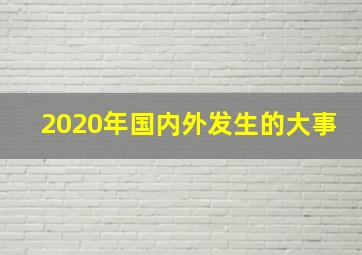 2020年国内外发生的大事